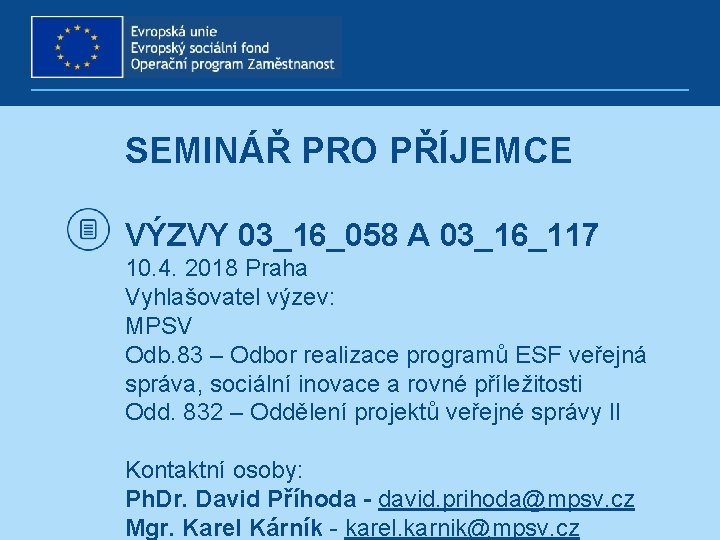 Evropská unie
Evropský sociální fond
Operační program Zaměstnanost

SEMINÁŘ PRO PŘÍJEMCE

VÝZVY 03_16_058 A 03_16_117
10.4. 2018 Praha
Vyhlašovatel výzev:
MPSV
Odb.83 – Odbor realizace programů ESF veřejná správa, sociální inovace a rovné příležitosti
Odd. 832 – Oddělení projektů veřejné správy II

Kontaktní osoby:
PhDr. David Příhoda - david.prihoda@mpsv.cz
Mgr. Karel Kárník - karel.karnik@mpsv.cz